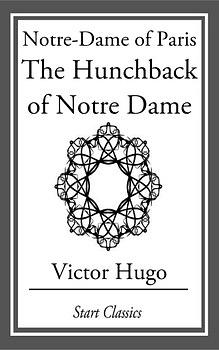 Notre-Dame of Paris
The Hunchback of Notre Dame

Victor Hugo

Start Classics